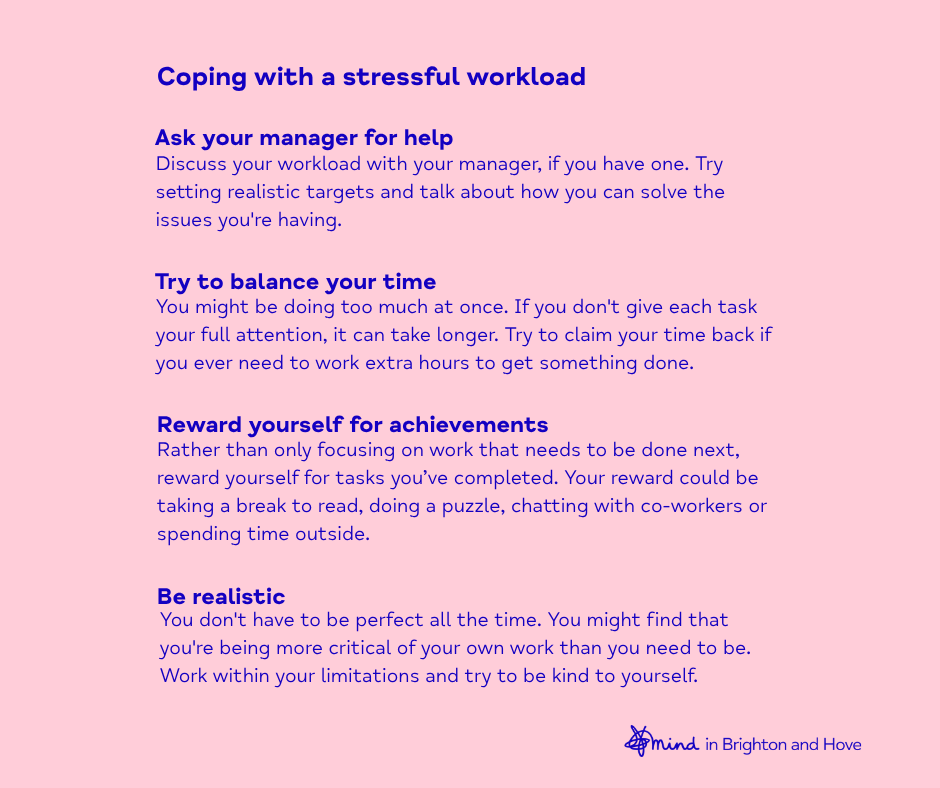 Coping with a stressful workload

Ask your manager for help
Discuss your workload with your manager, if you have one. Try setting realistic targets and talk about how you can solve the issues you're having.

Try to balance your time
You might be doing too much at once. If you don't give each task your full attention, it can take longer. Try to claim your time back if you ever need to work extra hours to get something done.

Reward yourself for achievements
Rather than only focusing on work that needs to be done next, reward yourself for tasks you've completed. Your reward could be taking a break to read, doing a puzzle, chatting with co-workers or spending time outside.

Be realistic
You don't have to be perfect all the time. You might find that you're being more critical of your own work than you need to be. Work within your limitations and try to be kind to yourself.

mind in Brighton and Hove